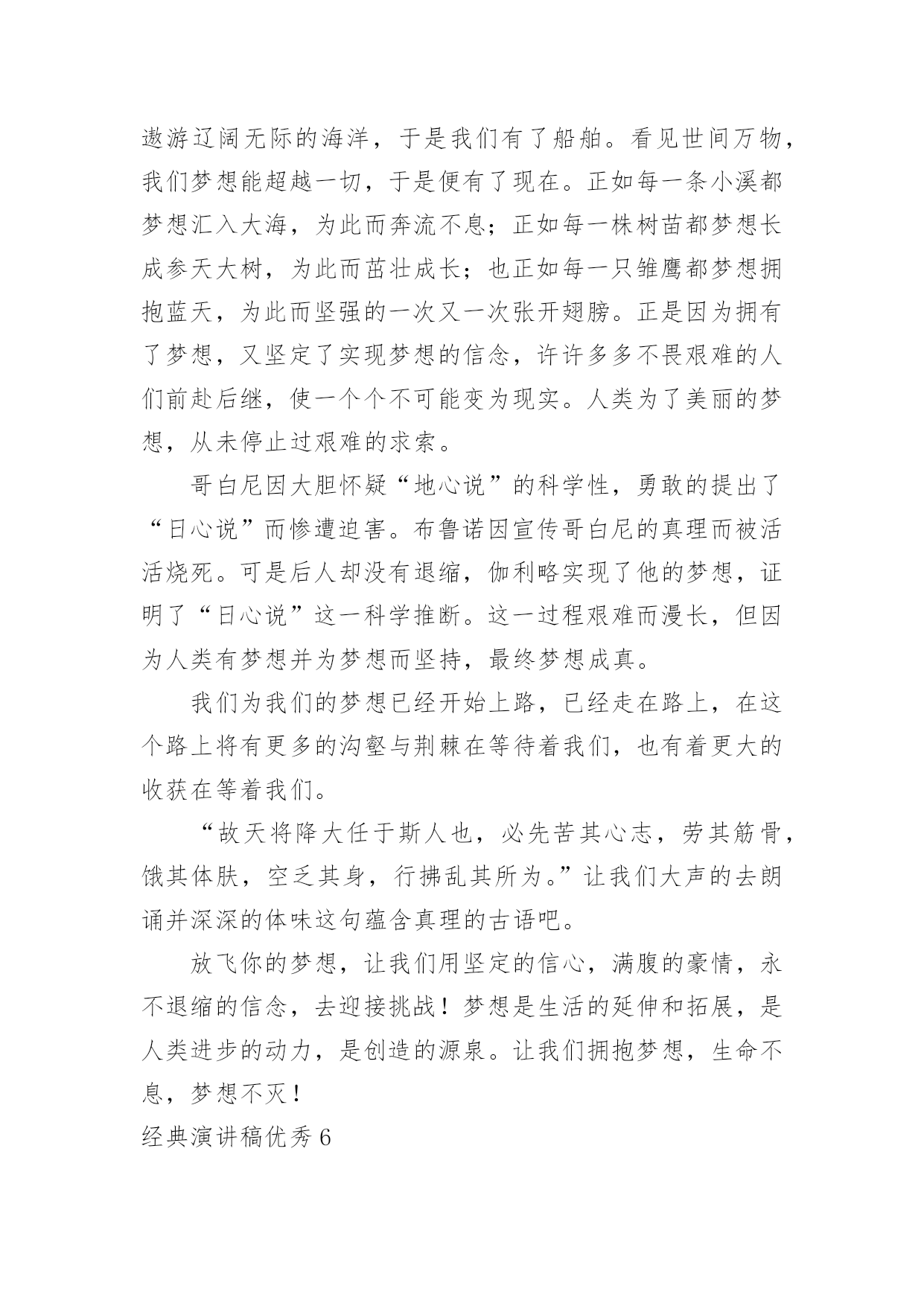 遨游辽阔无际的海洋，于是我们有了船舶。看见世间万物，我们梦想能超越一切，于是便有了现在。正如每一条小溪都梦想汇入大海，为此而奔流不息；正如每一株树苗都梦想长成参天大树，为此而茁壮成长；也正如每一只雏鹰都梦想拥抱蓝天，为此而坚强的一次又一次张开翅膀。正是因为拥有了梦想，又坚定了实现梦想的信念，许许多多不畏艰难的人们前赴后继，使一个个不可能变为现实。人类为了美丽的梦想，从未停止过艰难的求索。

哥白尼因大胆怀疑“地心说”的科学性，勇敢的提出了“日心说”而惨遭迫害。布鲁诺因宣传哥白尼的真理而被活活烧死。可是后人却没有退缩，伽利略实现了他的梦想，证明了“日心说”这一科学推断。这一过程艰难而漫长，但因为人类有梦想并为梦想而坚持，最终梦想成真。

我们为我们的梦想已经开始上路，已经走在路上，在这个路上将有更多的沟壑与荆棘在等待着我们，也有着更大的收获在等着我们。

“故天将降大任于斯人也，必先苦其心志，劳其筋骨，饿其体肤，空乏其身，行拂乱其所为。”让我们大声的去朗诵并深深的体味这句蕴含真理的古语吧。

放飞你的梦想，让我们用坚定的信心，满腹的豪情，永不退缩的信念，去迎接挑战！梦想是生活的延伸和拓展，是人类进步的动力，是创造的源泉。让我们拥抱梦想，生命不息，梦想不灭！

经典演讲稿优秀 6